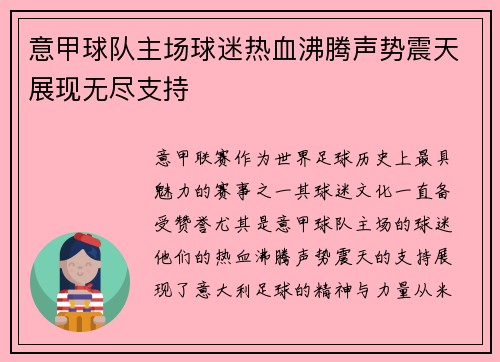 意甲球队主场球迷热血沸腾声势震天展现无尽支持

意甲联赛作为世界足球历史上最具魅力的赛事之一其球迷文化一直备受赞誉尤其是意甲球队主场的球迷他们的热血沸腾声势震天的支持展现了意大利足球的精神与力量从米